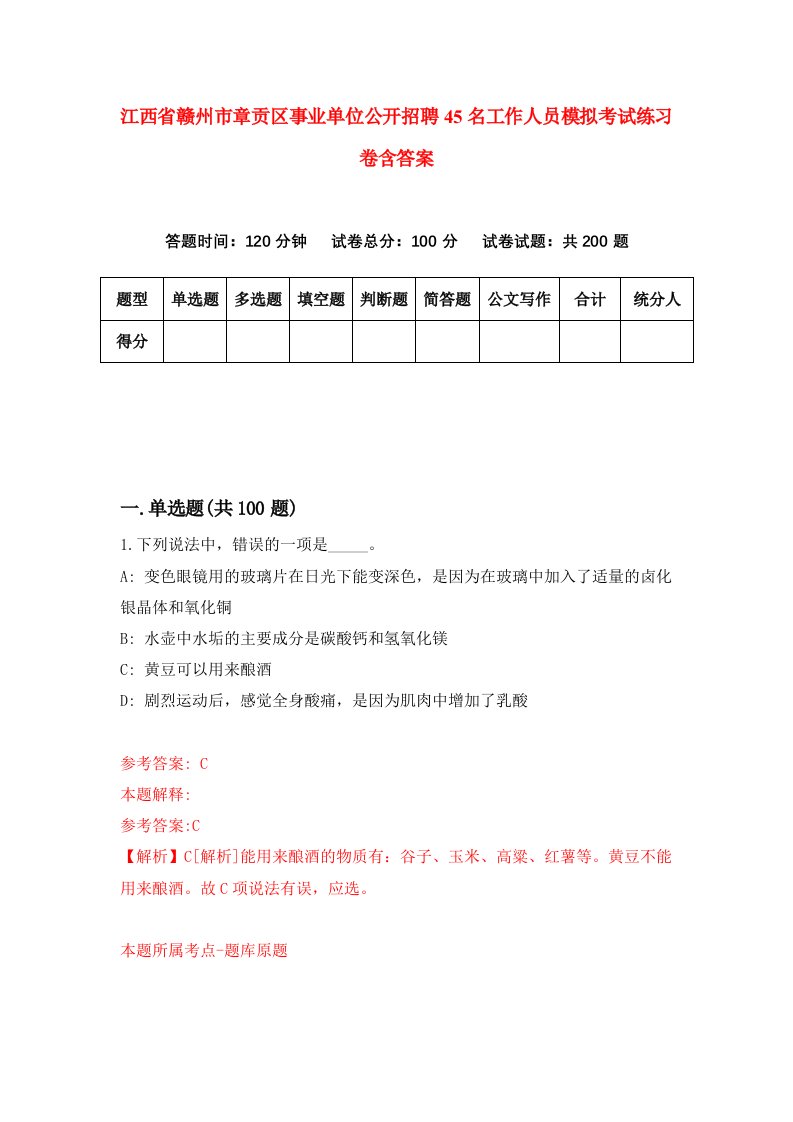 江西省赣州市章贡区事业单位公开招聘45名工作人员模拟考试练习卷含答案

答题时间：120分钟　试卷总分：100分　试卷试题：共200题

| 题型 | 单选题 | 多选题 | 填空题 | 判断题 | 简答题 | 公文写作 | 合计 | 统分人 |
|---|---|---|---|---|---|---|---|---|
| 得分 | | | | | | | | |

一.单选题(共100题)

1.下列说法中，错误的一项是_____。

A: 变色眼镜用的玻璃片在日光下能变深色，是因为在玻璃中加入了适量的卤化银晶体和氧化铜

B: 水壶中水垢的主要成分是碳酸钙和氢氧化镁

C: 黄豆可以用来酿酒

D: 剧烈运动后，感觉全身酸痛，是因为肌肉中增加了乳酸

参考答案: C

本题解释:

参考答案:C

【解析】C[解析]能用来酿酒的物质有：谷子、玉米、高粱、红薯等。黄豆不能用来酿酒。故C项说法有误，应选。

本题所属考点-题库原题